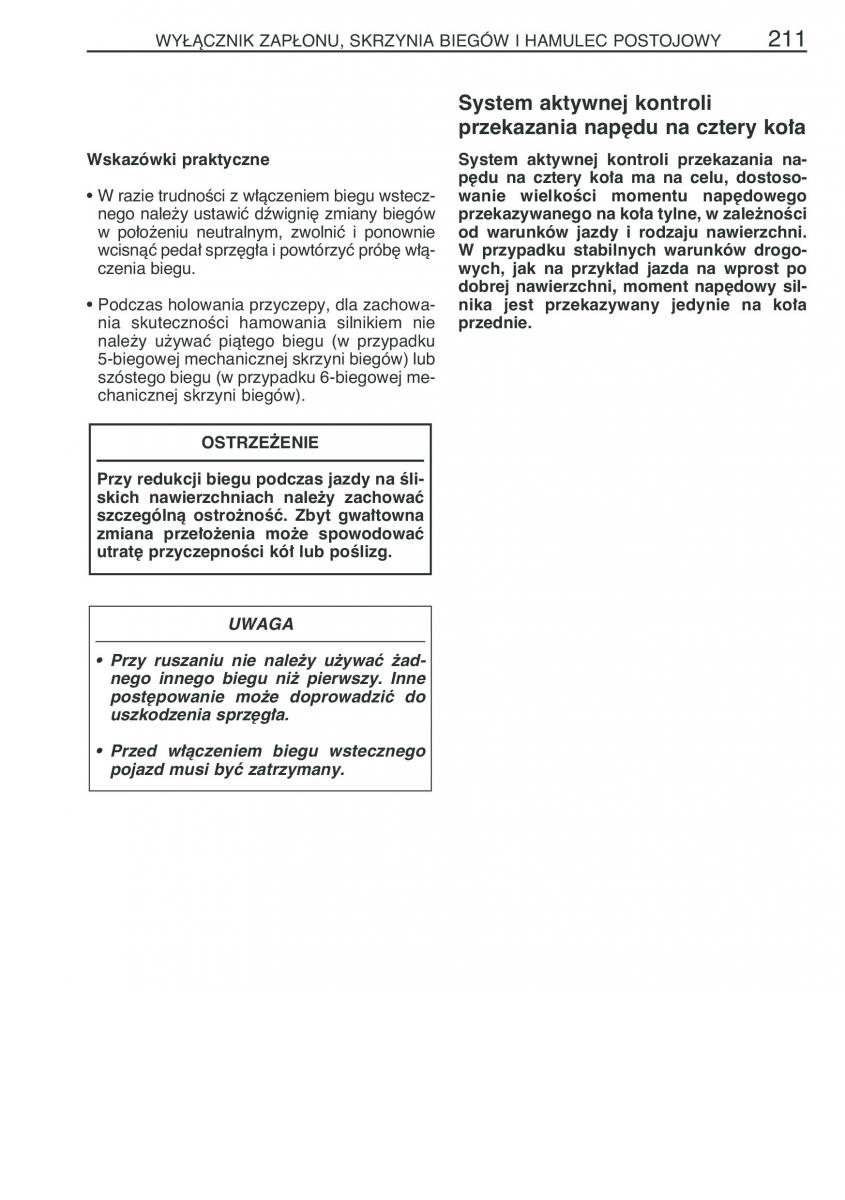 WYŁĄCZNIK ZAPŁONU, SKRZYNIA BIEGÓW I HAMULEC POSTOJOWY 211

Wskazówki praktyczne

• W razie trudności z włączeniem biegu wstecznego należy ustawić dźwignię zmiany biegów w położeniu neutralnym, zwolnić i ponownie wcisnąć pedał sprzęgła i powtórzyć próbę włączenia biegu.

• Podczas holowania przyczepy, dla zachowania skuteczności hamowania silnikiem nie należy używać piątego biegu (w przypadku 5-biegowej mechanicznej skrzyni biegów) lub szóstego biegu (w przypadku 6-biegowej mechanicznej skrzyni biegów).

OSTRZEŻENIE

Przy redukcji biegu podczas jazdy na śliskich nawierzchniach należy zachować szczególną ostrożność. Zbyt gwałtowna zmiana przełożenia może spowodować utratę przyczepności kół lub poślizg.

UWAGA

• Przy ruszaniu nie należy używać żadnego innego biegu niż pierwszy. Inne postępowanie może doprowadzić do uszkodzenia sprzęgła.

• Przed włączeniem biegu wstecznego pojazd musi być zatrzymany.

System aktywnej kontroli przekazania napędu na cztery koła

System aktywnej kontroli przekazania napędu na cztery koła ma na celu, dostosowanie wielkości momentu napędowego przekazywanego na koła tylne, w zależności od warunków jazdy i rodzaju nawierzchni. W przypadku stabilnych warunków drogowych, jak na przykład jazda na wprost po dobrej nawierzchni, moment napędowy silnika jest przekazywany jedynie na koła przednie.